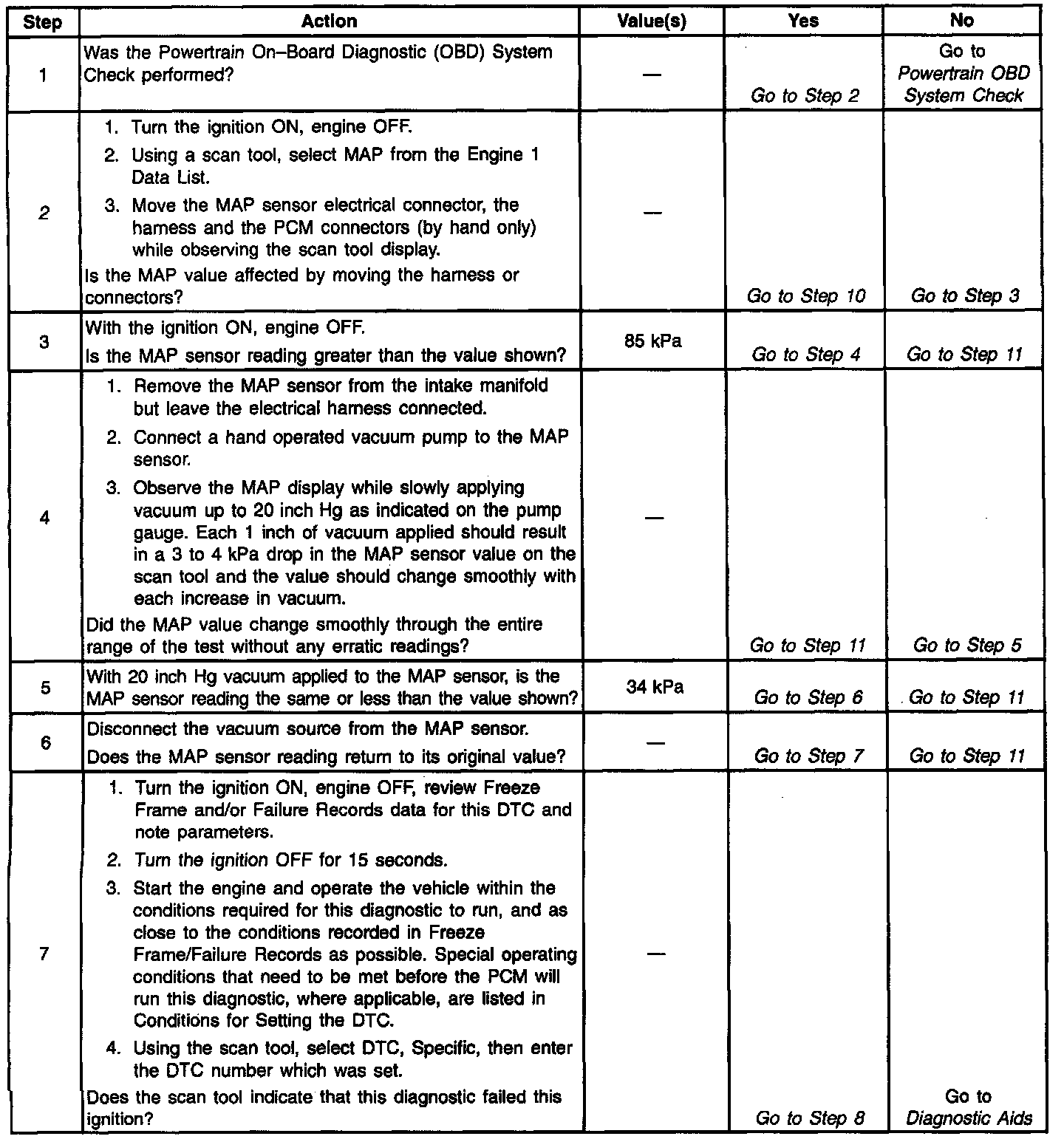 | Step | Action | Value(s) | Yes | No |
|---|---|---|---|---|
| 1 | Was the Powertrain On–Board Diagnostic (OBD) System Check performed? | — | Go to Step 2 | Go to Powertrain OBD System Check |
| 2 | 1. Turn the ignition ON, engine OFF. 2. Using a scan tool, select MAP from the Engine 1 Data List. 3. Move the MAP sensor electrical connector, the harness and the PCM connectors (by hand only) while observing the scan tool display. Is the MAP value affected by moving the harness or connectors? | — | Go to Step 10 | Go to Step 3 |
| 3 | With the ignition ON, engine OFF. Is the MAP sensor reading greater than the value shown? | 85 kPa | Go to Step 4 | Go to Step 11 |
| 4 | 1. Remove the MAP sensor from the intake manifold but leave the electrical harness connected. 2. Connect a hand operated vacuum pump to the MAP sensor. 3. Observe the MAP display while slowly applying vacuum up to 20 inch Hg as indicated on the pump gauge. Each 1 inch of vacuum applied should result in a 3 to 4 kPa drop in the MAP sensor value on the scan tool and the value should change smoothly with each increase in vacuum. Did the MAP value change smoothly through the entire range of the test without any erratic readings? | — | Go to Step 11 | Go to Step 5 |
| 5 | With 20 inch Hg vacuum applied to the MAP sensor, is the MAP sensor reading the same or less than the value shown? | 34 kPa | Go to Step 6 | Go to Step 11 |
| 6 | Disconnect the vacuum source from the MAP sensor. Does the MAP sensor reading return to its original value? | — | Go to Step 7 | Go to Step 11 |
| 7 | 1. Turn the ignition ON, engine OFF, review Freeze Frame and/or Failure Records data for this DTC and note parameters. 2. Turn the ignition OFF for 15 seconds. 3. Start the engine and operate the vehicle within the conditions required for this diagnostic to run, and as close to the conditions recorded in Freeze Frame/Failure Records as possible. Special operating conditions that need to be met before the PCM will run this diagnostic, where applicable, are listed in Conditions for Setting the DTC. 4. Using the scan tool, select DTC, Specific, then enter the DTC number which was set. Does the scan tool indicate that this diagnostic failed this ignition? | — | Go to Step 8 | Go to Diagnostic Aids |